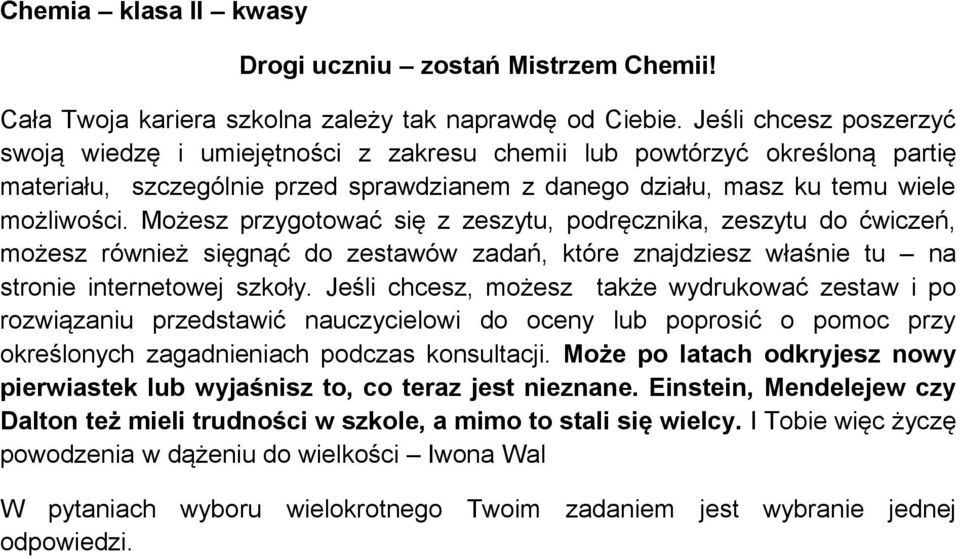 Chemia – klasa II – kwasy

Drogi uczniu – zostań Mistrzem Chemii!

Cała Twoja kariera szkolna zależy tak naprawdę od Ciebie. Jeśli chcesz poszerzyć swoją wiedzę i umiejętności z zakresu chemii lub powtórzyć określoną partię materiału, szczególnie przed sprawdzianem z danego działu, masz ku temu wiele możliwości. Możesz przygotować się z zeszytu, podręcznika, zeszytu do ćwiczeń, możesz również sięgnąć do zestawów zadań, które znajdziesz właśnie tu – na stronie internetowej szkoły. Jeśli chcesz, możesz także wydrukować zestaw i po rozwiązaniu przedstawić nauczycielowi do oceny lub poprosić o pomoc przy określonych zagadnieniach podczas konsultacji. Może po latach odkryjesz nowy pierwiastek lub wyjaśnisz to, co teraz jest nieznane. Einstein, Mendelejew czy Dalton też mieli trudności w szkole, a mimo to stali się wielcy. I Tobie więc życzę powodzenia w dążeniu do wielkości – Iwona Wal

W pytaniach wyboru wielokrotnego Twoim zadaniem jest wybranie jednej odpowiedzi.